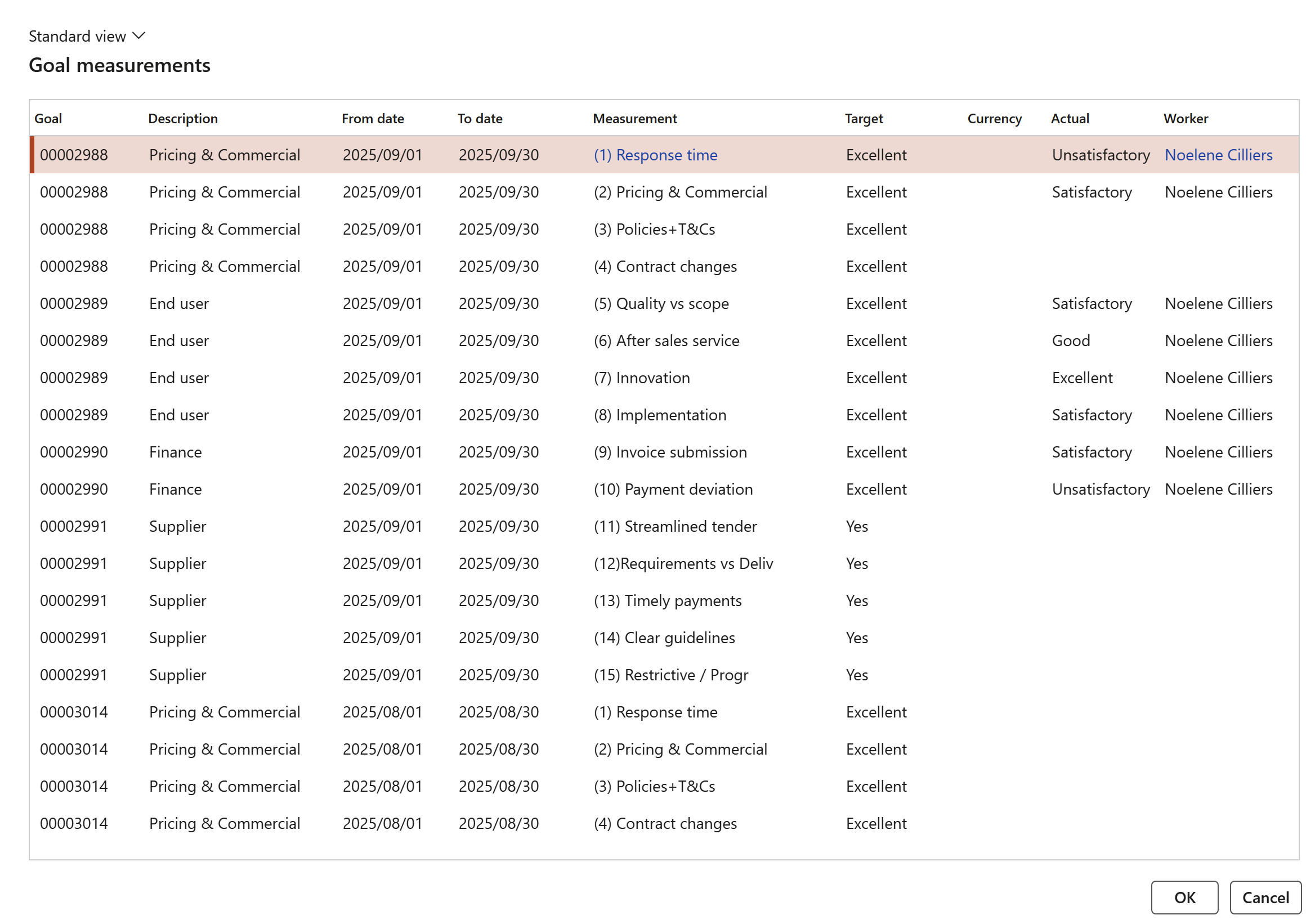 Standard view

Goal measurements

| Goal | Description | From date | To date | Measurement | Target | Currency | Actual | Worker |
|---|---|---|---|---|---|---|---|---|
| 00002988 | Pricing & Commercial | 2025/09/01 | 2025/09/30 | (1) Response time | Excellent | | Unsatisfactory | Noelene Cilliers |
| 00002988 | Pricing & Commercial | 2025/09/01 | 2025/09/30 | (2) Pricing & Commercial | Excellent | | Satisfactory | Noelene Cilliers |
| 00002988 | Pricing & Commercial | 2025/09/01 | 2025/09/30 | (3) Policies+T&Cs | Excellent | | | |
| 00002988 | Pricing & Commercial | 2025/09/01 | 2025/09/30 | (4) Contract changes | Excellent | | | |
| 00002989 | End user | 2025/09/01 | 2025/09/30 | (5) Quality vs scope | Excellent | | Satisfactory | Noelene Cilliers |
| 00002989 | End user | 2025/09/01 | 2025/09/30 | (6) After sales service | Excellent | | Good | Noelene Cilliers |
| 00002989 | End user | 2025/09/01 | 2025/09/30 | (7) Innovation | Excellent | | Excellent | Noelene Cilliers |
| 00002989 | End user | 2025/09/01 | 2025/09/30 | (8) Implementation | Excellent | | Satisfactory | Noelene Cilliers |
| 00002990 | Finance | 2025/09/01 | 2025/09/30 | (9) Invoice submission | Excellent | | Satisfactory | Noelene Cilliers |
| 00002990 | Finance | 2025/09/01 | 2025/09/30 | (10) Payment deviation | Excellent | | Unsatisfactory | Noelene Cilliers |
| 00002991 | Supplier | 2025/09/01 | 2025/09/30 | (11) Streamlined tender | Yes | | | |
| 00002991 | Supplier | 2025/09/01 | 2025/09/30 | (12)Requirements vs Deliv | Yes | | | |
| 00002991 | Supplier | 2025/09/01 | 2025/09/30 | (13) Timely payments | Yes | | | |
| 00002991 | Supplier | 2025/09/01 | 2025/09/30 | (14) Clear guidelines | Yes | | | |
| 00002991 | Supplier | 2025/09/01 | 2025/09/30 | (15) Restrictive / Progr | Yes | | | |
| 00003014 | Pricing & Commercial | 2025/08/01 | 2025/08/30 | (1) Response time | Excellent | | | |
| 00003014 | Pricing & Commercial | 2025/08/01 | 2025/08/30 | (2) Pricing & Commercial | Excellent | | | |
| 00003014 | Pricing & Commercial | 2025/08/01 | 2025/08/30 | (3) Policies+T&Cs | Excellent | | | |
| 00003014 | Pricing & Commercial | 2025/08/01 | 2025/08/30 | (4) Contract changes | Excellent | | | |

OK
Cancel